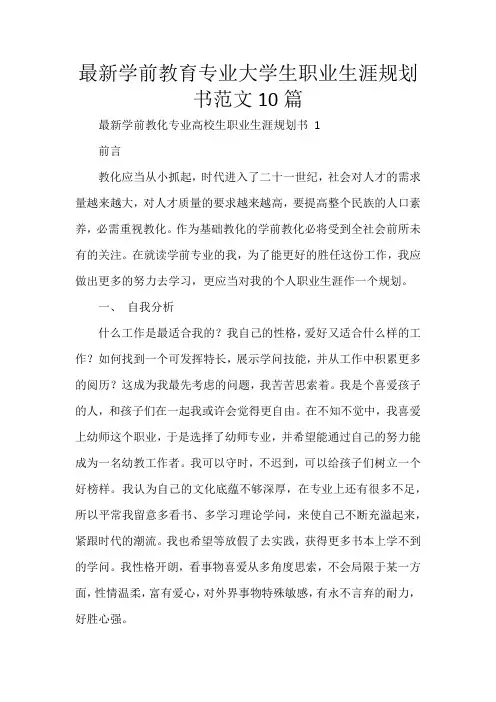 最新学前教育专业大学生职业生涯规划书范文10篇

最新学前教化专业高校生职业生涯规划书 1

前言

教化应当从小抓起，时代进入了二十一世纪，社会对人才的需求量越来越大，对人才质量的要求越来越高，要提高整个民族的人口素养，必需重视教化。作为基础教化的学前教化必将受到全社会前所未有的关注。在就读学前专业的我，为了能更好的胜任这份工作，我应做出更多的努力去学习，更应当对我的个人职业生涯作一个规划。

一、 自我分析

什么工作是最适合我的？我自己的性格，爱好又适合什么样的工作？如何找到一个可发挥特长，展示学问技能，并从工作中积累更多的阅历？这成为我最先考虑的问题，我苦苦思索着。我是个喜爱孩子的人，和孩子们在一起我或许会觉得更自由。在不知不觉中，我喜爱上幼师这个职业，于是选择了幼师专业，并希望能通过自己的努力能成为一名幼教工作者。我可以守时，不迟到，可以给孩子们树立一个好榜样。我认为自己的文化底蕴不够深厚，在专业上还有很多不足，所以平常我留意多看书、多学习理论学问，来使自己不断充溢起来，紧跟时代的潮流。我也希望等放假了去实践，获得更多书本上学不到的学问。我性格开朗，看事物喜爱从多角度思索，不会局限于某一方面，性情温柔，富有爱心，对外界事物特殊敏感，有永不言弃的耐力，好胜心强。